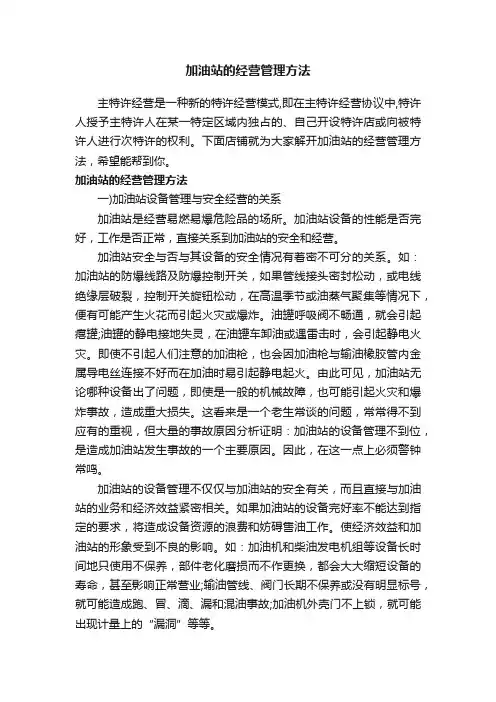 加油站的经营管理方法

主特许经营是一种新的特许经营模式,即在主特许经营协议中,特许人授予主特许人在某一特定区域内独占的、自己开设特许店或向被特许人进行次特许的权利。下面店铺就为大家解开加油站的经营管理方法，希望能帮到你。

加油站的经营管理方法

一)加油站设备管理与安全经营的关系

加油站是经营易燃易爆危险品的场所。加油站设备的性能是否完好，工作是否正常，直接关系到加油站的安全和经营。

加油站安全与否与其设备的安全情况有着密不可分的关系。如：加油站的防爆线路及防爆控制开关，如果管线接头密封松动，或电线绝缘层破裂，控制开关旋钮松动，在高温季节或油蒸气聚集等情况下，便有可能产生火花而引起火灾或爆炸。油罐呼吸阀不畅通，就会引起瘪罐;油罐的静电接地失灵，在油罐车卸油或遇雷击时，会引起静电火灾。即使不引起人们注意的加油枪，也会因加油枪与输油橡胶管内金属导电丝连接不好而在加油时易引起静电起火。由此可见，加油站无论哪种设备出了问题，即使是一般的机械故障，也可能引起火灾和爆炸事故，造成重大损失。这看来是一个老生常谈的问题，常常得不到应有的重视，但大量的事故原因分析证明：加油站的设备管理不到位，是造成加油站发生事故的一个主要原因。因此，在这一点上必须警钟常鸣。

加油站的设备管理不仅仅与加油站的安全有关，而且直接与加油站的业务和经济效益紧密相关。如果加油站的设备完好率不能达到指定的要求，将造成设备资源的浪费和妨碍售油工作。使经济效益和加油站的形象受到不良的影响。如：加油机和柴油发电机组等设备长时间地只使用不保养，部件老化磨损而不作更换，都会大大缩短设备的寿命，甚至影响正常营业;输油管线、阀门长期不保养或没有明显标号，就可能造成跑、冒、滴、漏和混油事故;加油机外壳门不上锁，就可能出现计量上的“漏洞”等等。